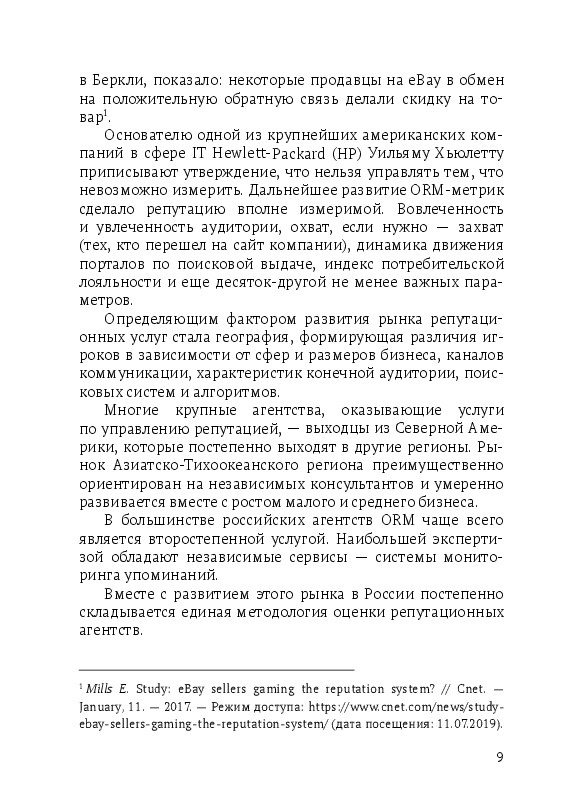 в Беркли, показало: некоторые продавцы на eBay в обмен на положительную обратную связь делали скидку на товар$^1$.

Основателю одной из крупнейших американских компаний в сфере IT Hewlett-Packard (HP) Уильяму Хьюлетту приписывают утверждение, что нельзя управлять тем, что невозможно измерить. Дальнейшее развитие ORM-метрик сделало репутацию вполне измеримой. Вовлеченность и увлеченность аудитории, охват, если нужно — захват (тех, кто перешел на сайт компании), динамика движения порталов по поисковой выдаче, индекс потребительской лояльности и еще десяток-другой не менее важных параметров.

Определяющим фактором развития рынка репутационных услуг стала география, формирующая различия игроков в зависимости от сфер и размеров бизнеса, каналов коммуникации, характеристик конечной аудитории, поисковых систем и алгоритмов.

Многие крупные агентства, оказывающие услуги по управлению репутацией, — выходцы из Северной Америки, которые постепенно выходят в другие регионы. Рынок Азиатско-Тихоокеанского региона преимущественно ориентирован на независимых консультантов и умеренно развивается вместе с ростом малого и среднего бизнеса.

В большинстве российских агентств ORM чаще всего является второстепенной услугой. Наибольшей экспертизой обладают независимые сервисы — системы мониторинга упоминаний.

Вместе с развитием этого рынка в России постепенно складывается единая методология оценки репутационных агентств.

$^1$ Mills E. Study: eBay sellers gaming the reputation system? // Cnet. — January, 11. — 2017. — Режим доступа: https://www.cnet.com/news/study-ebay-sellers-gaming-the-reputation-system/ (дата посещения: 11.07.2019).

9